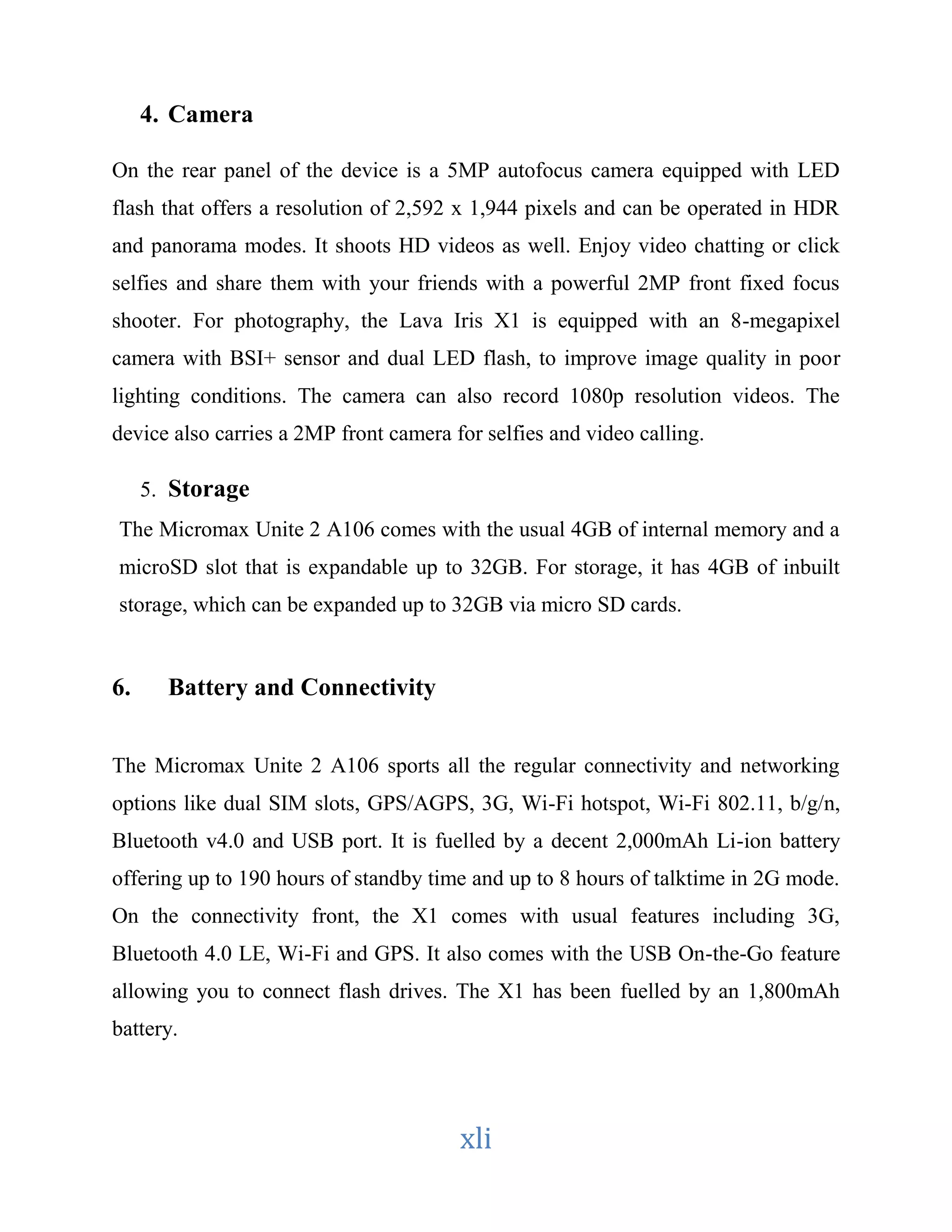 4. Camera

On the rear panel of the device is a 5MP autofocus camera equipped with LED flash that offers a resolution of 2,592 x 1,944 pixels and can be operated in HDR and panorama modes. It shoots HD videos as well. Enjoy video chatting or click selfies and share them with your friends with a powerful 2MP front fixed focus shooter. For photography, the Lava Iris X1 is equipped with an 8-megapixel camera with BSI+ sensor and dual LED flash, to improve image quality in poor lighting conditions. The camera can also record 1080p resolution videos. The device also carries a 2MP front camera for selfies and video calling.

5. Storage

The Micromax Unite 2 A106 comes with the usual 4GB of internal memory and a microSD slot that is expandable up to 32GB. For storage, it has 4GB of inbuilt storage, which can be expanded up to 32GB via micro SD cards.

6. Battery and Connectivity

The Micromax Unite 2 A106 sports all the regular connectivity and networking options like dual SIM slots, GPS/AGPS, 3G, Wi-Fi hotspot, Wi-Fi 802.11, b/g/n, Bluetooth v4.0 and USB port. It is fuelled by a decent 2,000mAh Li-ion battery offering up to 190 hours of standby time and up to 8 hours of talktime in 2G mode. On the connectivity front, the X1 comes with usual features including 3G, Bluetooth 4.0 LE, Wi-Fi and GPS. It also comes with the USB On-the-Go feature allowing you to connect flash drives. The X1 has been fuelled by an 1,800mAh battery.

xli